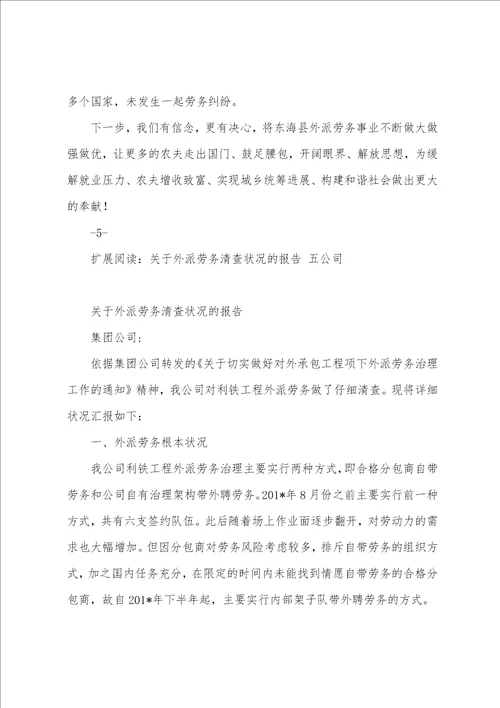 多个国家，未发生一起劳务纠纷。

下一步，我们有信念，更有决心，将东海县外派劳务事业不断做大做强做优，让更多的农夫走出国门、鼓足腰包，开阔眼界、解放思想，为缓解就业压力、农夫增收致富、实现城乡统筹进展、构建和谐社会做出更大的奉献！

-5-

扩展阅读：关于外派劳务清查状况的报告 五公司

关于外派劳务清查状况的报告

集团公司：

依据集团公司转发的《关于切实做好对外承包工程项下外派劳务治理工作的通知》精神，我公司对利铁工程外派劳务做了仔细清查。现将详细状况汇报如下：

一、外派劳务根本状况

我公司利铁工程外派劳务治理主要实行两种方式，即合格分包商自带劳务和公司自有治理架构带外聘劳务。201*年8月份之前主要实行前一种方式，共有六支签约队伍。此后随着场上作业面逐步翻开，对劳动力的需求也大幅增加。但因分包商对劳务风险考虑较多，排斥自带劳务的组织方式，加之国内任务充分，在限定的时间内未能找到情愿自带劳务的合格分包商，故自201*年下半年起，主要实行内部架子队带外聘劳务的方式。